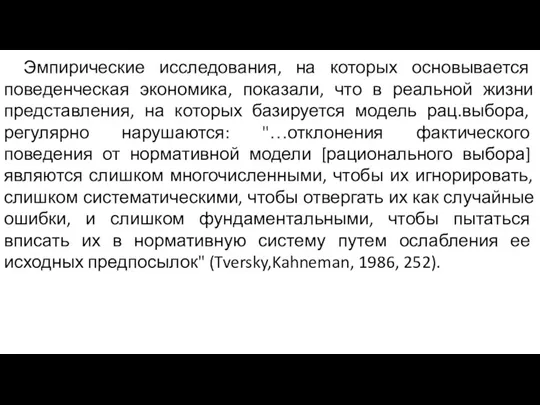 Эмпирические исследования, на которых основывается поведенческая экономика, показали, что в реальной жизни представления, на которых базируется модель рац.выбора, регулярно нарушаются: "…отклонения фактического поведения от нормативной модели [рационального выбора] являются слишком многочисленными, чтобы их игнорировать, слишком систематическими, чтобы отвергать их как случайные ошибки, и слишком фундаментальными, чтобы пытаться вписать их в нормативную систему путем ослабления ее исходных предпосылок" (Tversky,Kahneman, 1986, 252).